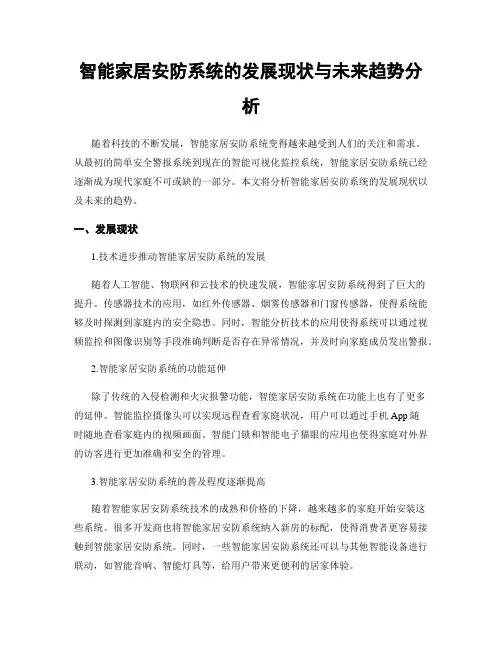 智能家居安防系统的发展现状与未来趋势分析

随着科技的不断发展，智能家居安防系统变得越来越受到人们的关注和需求。从最初的简单安全警报系统到现在的智能可视化监控系统，智能家居安防系统已经逐渐成为现代家庭不可或缺的一部分。本文将分析智能家居安防系统的发展现状以及未来的趋势。

一、发展现状

1.技术进步推动智能家居安防系统的发展

随着人工智能、物联网和云技术的快速发展，智能家居安防系统得到了巨大的提升。传感器技术的应用，如红外传感器、烟雾传感器和门窗传感器，使得系统能够及时探测到家庭内的安全隐患。同时，智能分析技术的应用使得系统可以通过视频监控和图像识别等手段准确判断是否存在异常情况，并及时向家庭成员发出警报。

2.智能家居安防系统的功能延伸

除了传统的入侵检测和火灾报警功能，智能家居安防系统在功能上也有了更多的延伸。智能监控摄像头可以实现远程查看家庭状况，用户可以通过手机 App 随时随地查看家庭内的视频画面。智能门锁和智能电子猫眼的应用也使得家庭对外界的访客进行更加准确和安全的管理。

3.智能家居安防系统的普及程度逐渐提高

随着智能家居安防系统技术的成熟和价格的下降，越来越多的家庭开始安装这些系统。很多开发商也将智能家居安防系统纳入新房的标配，使得消费者更容易接触到智能家居安防系统。同时，一些智能家居安防系统还可以与其他智能设备进行联动，如智能音响、智能灯具等，给用户带来更便利的居家体验。